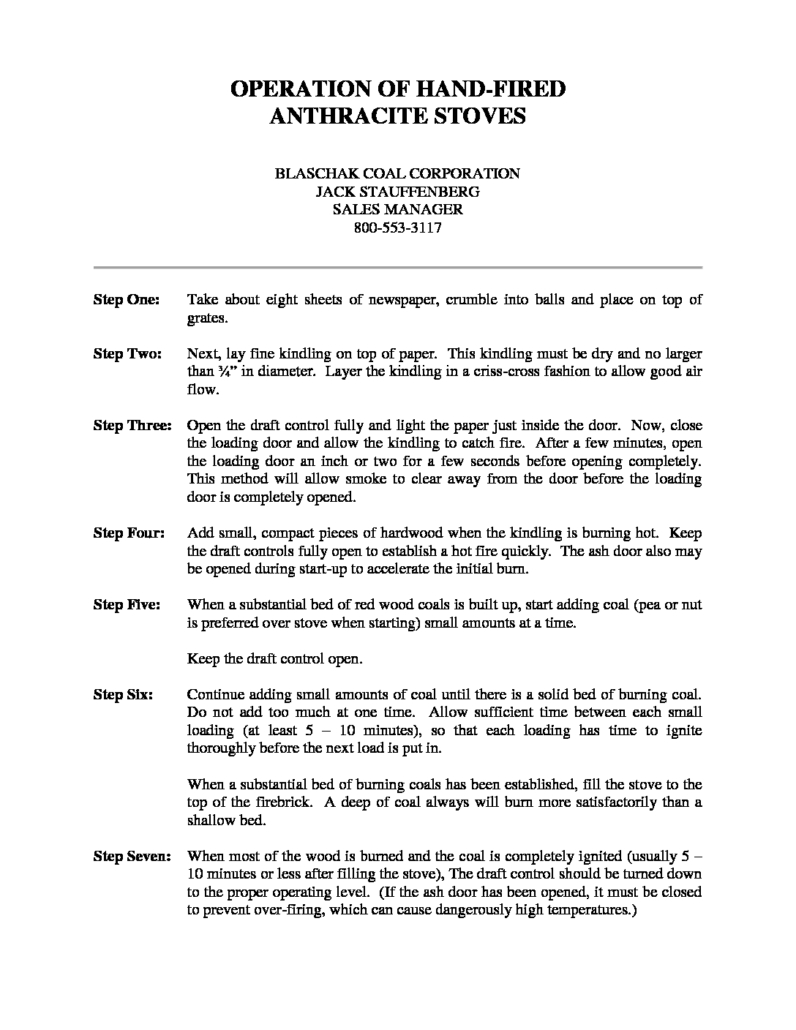 OPERATION OF HAND-FIRED
ANTHRACITE STOVES

BLASCHAK COAL CORPORATION
JACK STAUFFENBERG
SALES MANAGER
800-553-3117

Step One: Take about eight sheets of newspaper, crumble into balls and place on top of grates.

Step Two: Next, lay fine kindling on top of paper. This kindling must be dry and no larger than ¾" in diameter. Layer the kindling in a criss-cross fashion to allow good air flow.

Step Three: Open the draft control fully and light the paper just inside the door. Now, close the loading door and allow the kindling to catch fire. After a few minutes, open the loading door an inch or two for a few seconds before opening completely. This method will allow smoke to clear away from the door before the loading door is completely opened.

Step Four: Add small, compact pieces of hardwood when the kindling is burning hot. Keep the draft controls fully open to establish a hot fire quickly. The ash door also may be opened during start-up to accelerate the initial burn.

Step Five: When a substantial bed of red wood coals is built up, start adding coal (pea or nut is preferred over stove when starting) small amounts at a time.

Keep the draft control open.

Step Six: Continue adding small amounts of coal until there is a solid bed of burning coal. Do not add too much at one time. Allow sufficient time between each small loading (at least 5 – 10 minutes), so that each loading has time to ignite thoroughly before the next load is put in.

When a substantial bed of burning coals has been established, fill the stove to the top of the firebrick. A deep of coal always will burn more satisfactorily than a shallow bed.

Step Seven: When most of the wood is burned and the coal is completely ignited (usually 5 – 10 minutes or less after filling the stove), The draft control should be turned down to the proper operating level. (If the ash door has been opened, it must be closed to prevent over-firing, which can cause dangerously high temperatures.)